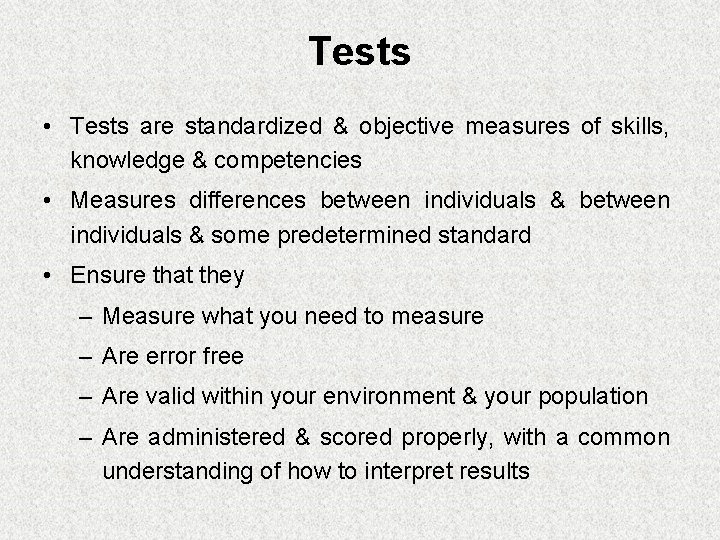 Tests

• Tests are standardized & objective measures of skills, knowledge & competencies

• Measures differences between individuals & between individuals & some predetermined standard

• Ensure that they

– Measure what you need to measure

– Are error free

– Are valid within your environment & your population

– Are administered & scored properly, with a common understanding of how to interpret results